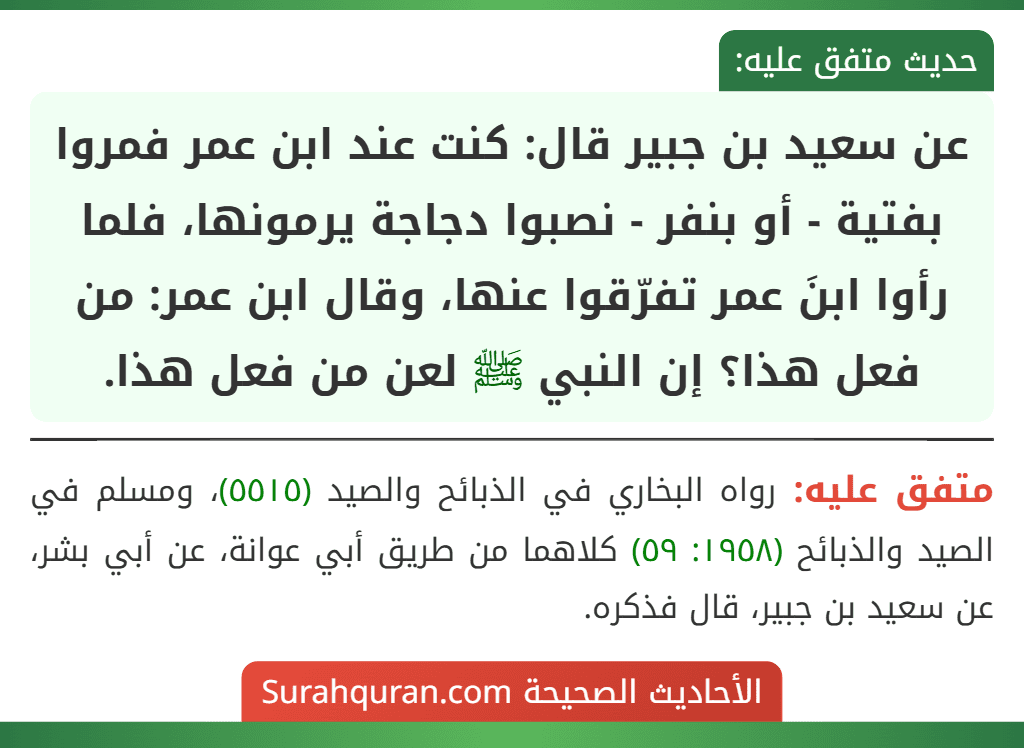 حديث متفق عليه:

عن سعيد بن جبير قال: كنت عند ابن عمر فمروا بفتية - أو بنفر - نصبوا دجاجة يرمونها، فلما رأوا ابنَ عمر تفرّقوا عنها، وقال ابن عمر: من فعل هذا؟ إن النبي ﷺ لعن من فعل هذا.

متفق عليه: رواه البخاري في الذبائح والصيد (٥٥١٥)، ومسلم في الصيد والذبائح (١٩٥٨: ٥٩) كلاهما من طريق أبي عوانة، عن أبي بشر، عن سعيد بن جبير، قال فذكره.

الأحاديث الصحيحة Surahquran.com